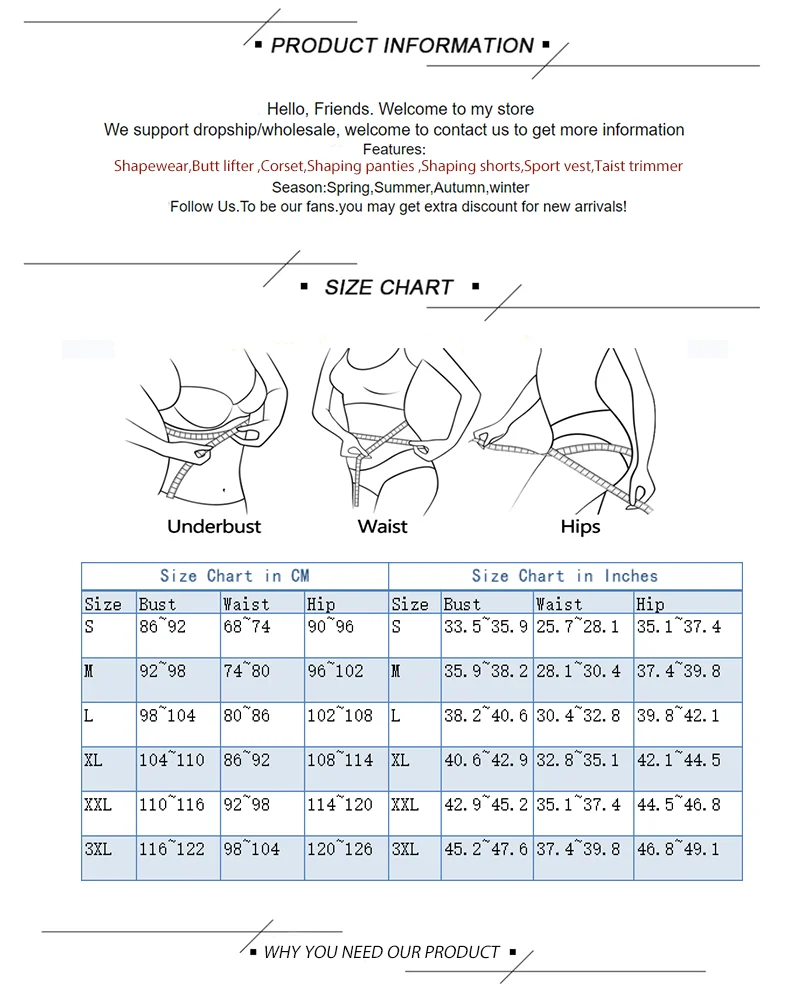 ▪ PRODUCT INFORMATION ▪

Hello, Friends. Welcome to my store
We support dropship/wholesale, welcome to contact us to get more information
Features:
Shapewear,Butt lifter ,Corset,Shaping panties ,Shaping shorts,Sport vest,Taist trimmer
Season:Spring,Summer,Autumn,winter
Follow Us.To be our fans.you may get extra discount for new arrivals!

▪ SIZE CHART ▪

Underbust
Waist
Hips

| Size Chart in CM | | | | Size Chart in Inches | | | |
|---|---|---|---|---|---|---|---|
| Size | Bust | Waist | Hip | Size | Bust | Waist | Hip |
| S | 86~92 | 68~74 | 90~96 | S | 33.5~35.9 | 25.7~28.1 | 35.1~37.4 |
| M | 92~98 | 74~80 | 96~102 | M | 35.9~38.2 | 28.1~30.4 | 37.4~39.8 |
| L | 98~104 | 80~86 | 102~108 | L | 38.2~40.6 | 30.4~32.8 | 39.8~42.1 |
| XL | 104~110 | 86~92 | 108~114 | XL | 40.6~42.9 | 32.8~35.1 | 42.1~44.5 |
| XXL | 110~116 | 92~98 | 114~120 | XXL | 42.9~45.2 | 35.1~37.4 | 44.5~46.8 |
| 3XL | 116~122 | 98~104 | 120~126 | 3XL | 45.2~47.6 | 37.4~39.8 | 46.8~49.1 |

▪ WHY YOU NEED OUR PRODUCT ▪